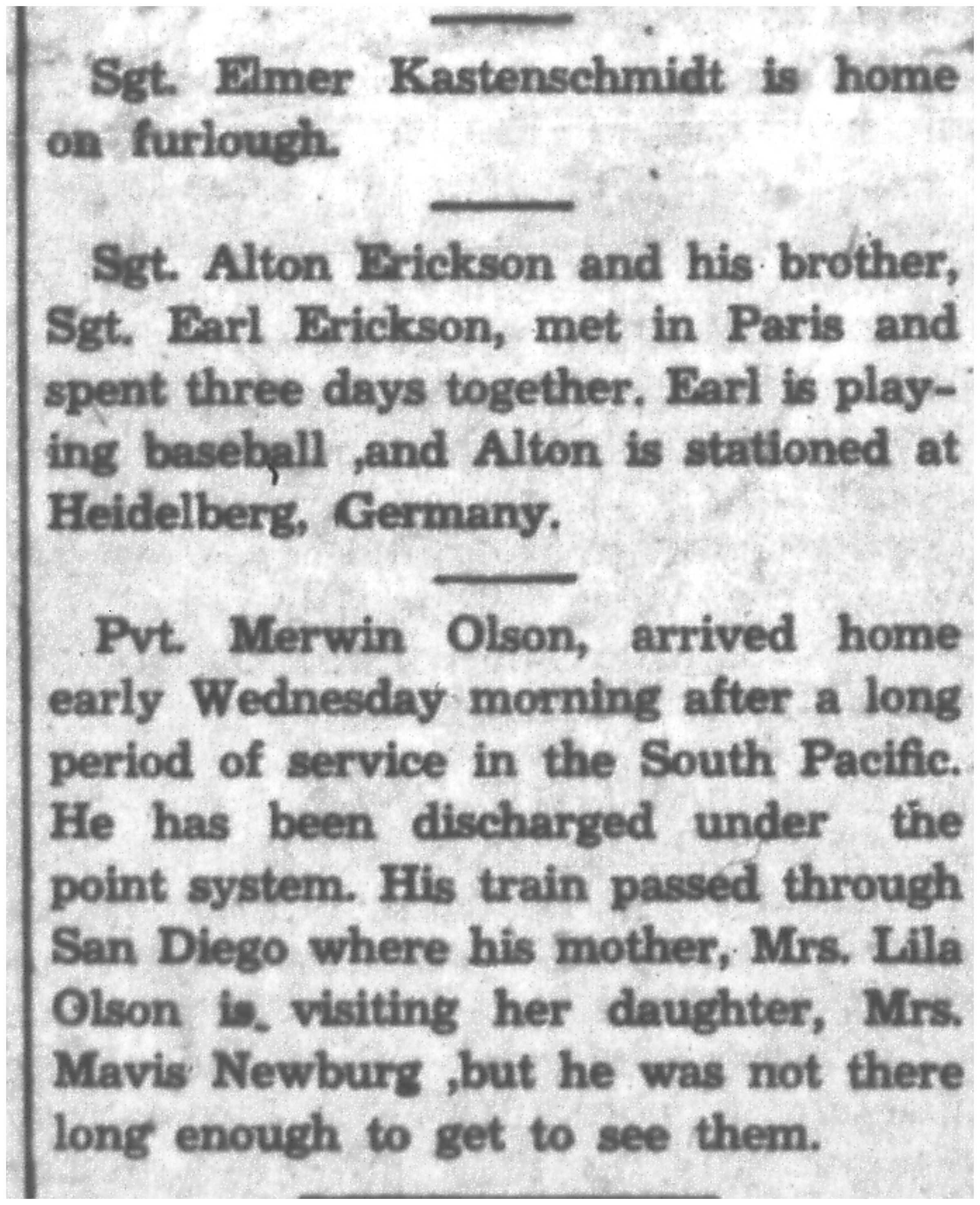 Sgt. Elmer Kastenschmidt is home on furlough.

Sgt. Alton Erickson and his brother, Sgt. Earl Erickson, met in Paris and spent three days together. Earl is playing baseball ,and Alton is stationed at Heidelberg, Germany.

Pvt. Merwin Olson, arrived home early Wednesday morning after a long period of service in the South Pacific. He has been discharged under the point system. His train passed through San Diego where his mother, Mrs. Lila Olson is visiting her daughter, Mrs. Mavis Newburg ,but he was not there long enough to get to see them.